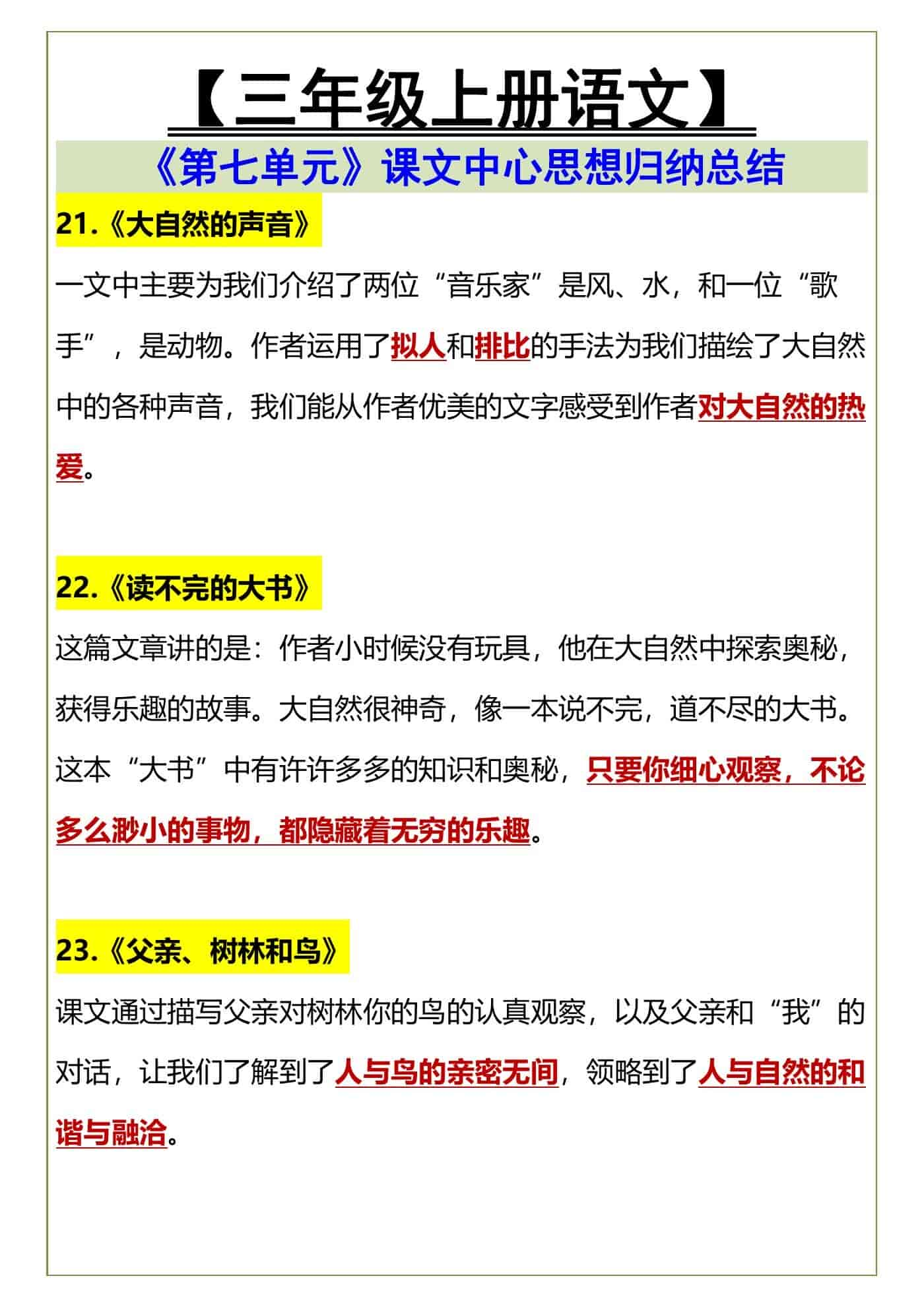 【三年级上册语文】

《第七单元》课文中心思想归纳总结

21.《大自然的声音》

一文中主要为我们介绍了两位“音乐家”是风、水，和一位“歌手”，是动物。作者运用了拟人和排比的手法为我们描绘了大自然中的各种声音，我们能从作者优美的文字感受到作者对大自然的热爱。

22.《读不完的大书》

这篇文章讲的是：作者小时候没有玩具，他在大自然中探索奥秘，获得乐趣的故事。大自然很神奇，像一本说不完，道不尽的大书。这本“大书”中有许许多多的知识和奥秘，只要你细心观察，不论多么渺小的事物，都隐藏着无穷的乐趣。

23.《父亲、树林和鸟》

课文通过描写父亲对树林你的鸟的认真观察，以及父亲和“我”的对话，让我们了解到了人与鸟的亲密无间，领略到了人与自然的和谐与融洽。